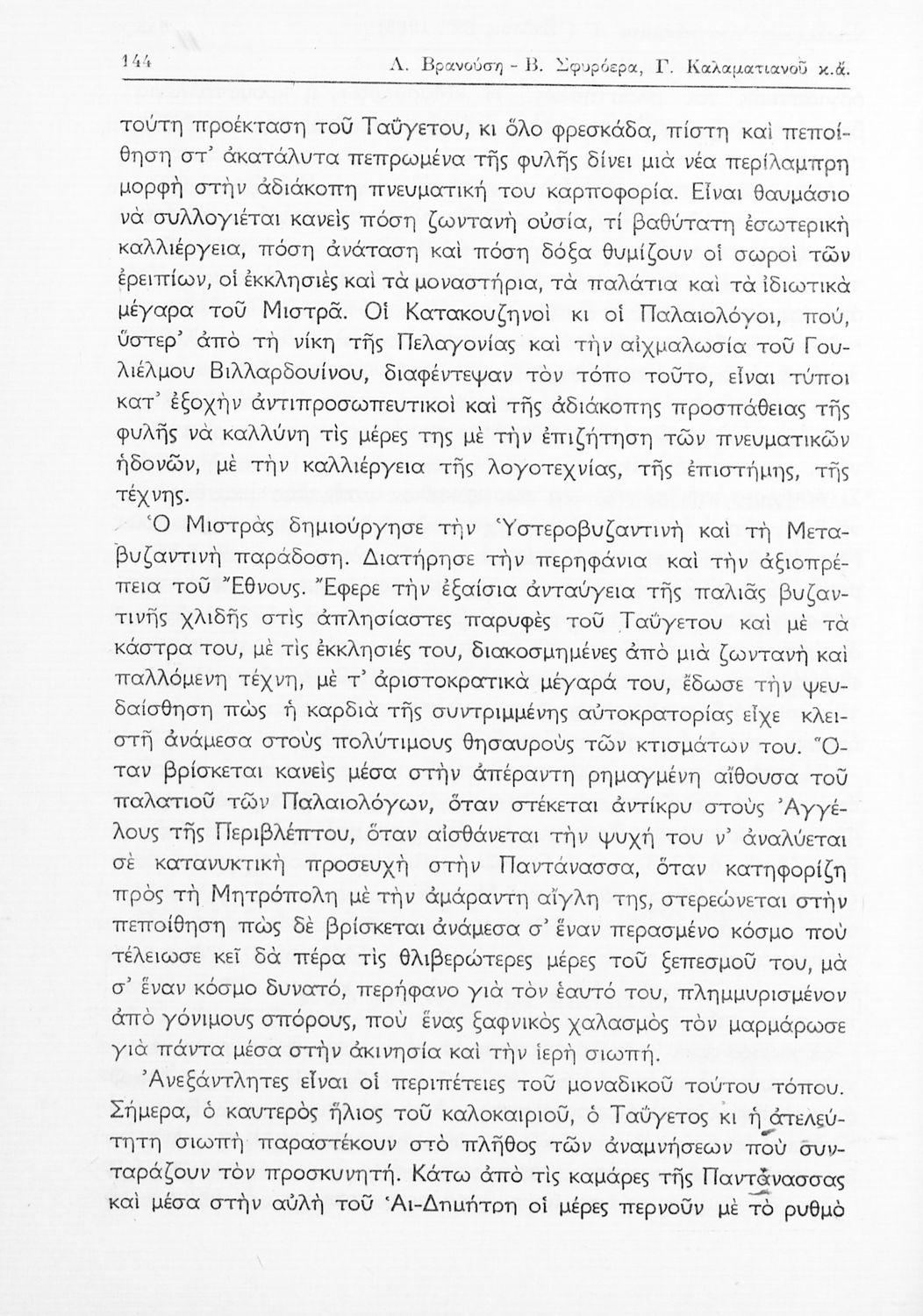 144 Λ. Βρανούση - Β. Σφυρόερα, Γ. Καλαματιανοῦ κ.ἄ.

τούτη προέκταση τοῦ Ταΰγετου, κι ὅλο φρεσκάδα, πίστη καὶ πεποίθηση στ' ἀκατάλυτα πεπρωμένα τῆς φυλῆς δίνει μιὰ νέα περίλαμπρη μορφὴ στὴν ἀδιάκοπη πνευματική του καρποφορία. Εἶναι θαυμάσιο νὰ συλλογιέται κανεὶς πόση ζωντανὴ οὐσία, τί βαθύτατη ἐσωτερικὴ καλλιέργεια, πόση ἀνάταση καὶ πόση δόξα θυμίζουν οἱ σωροὶ τῶν ἐρειπίων, οἱ ἐκκλησιὲς καὶ τὰ μοναστήρια, τὰ παλάτια καὶ τὰ ἰδιωτικὰ μέγαρα τοῦ Μιστρᾶ. Οἱ Κατακουζηνοὶ κι οἱ Παλαιολόγοι, πού, ὕστερ' ἀπὸ τὴ νίκη τῆς Πελαγονίας καὶ τὴν αἰχμαλωσία τοῦ Γουλιέλμου Βιλλαρδουίνου, διαφέντεψαν τὸν τόπο τοῦτο, εἶναι τύποι κατ' ἐξοχὴν ἀντιπροσωπευτικοὶ καὶ τῆς ἀδιάκοπης προσπάθειας τῆς φυλῆς νὰ καλλύνη τὶς μέρες της μὲ τὴν ἐπιζήτηση τῶν πνευματικῶν ἡδονῶν, μὲ τὴν καλλιέργεια τῆς λογοτεχνίας, τῆς ἐπιστήμης, τῆς τέχνης.

Ὁ Μιστρὰς δημιούργησε τὴν Ὑστεροβυζαντινὴ καὶ τὴ Μεταβυζαντινὴ παράδοση. Διατήρησε τὴν περηφάνια καὶ τὴν ἀξιοπρέπεια τοῦ Ἔθνους. Ἔφερε τὴν ἐξαίσια ἀνταύγεια τῆς παλιᾶς βυζαντινῆς χλιδῆς στὶς ἀπλησίαστες παρυφὲς τοῦ Ταΰγετου καὶ μὲ τὰ κάστρα του, μὲ τὶς ἐκκλησιές του, διακοσμημένες ἀπὸ μιὰ ζωντανὴ καὶ παλλόμενη τέχνη, μὲ τ' ἀριστοκρατικὰ μέγαρά του, ἔδωσε τὴν ψευδαίσθηση πὼς ἡ καρδιὰ τῆς συντριμμένης αὐτοκρατορίας εἶχε κλειστῆ ἀνάμεσα στοὺς πολύτιμους θησαυροὺς τῶν κτισμάτων του. Ὅταν βρίσκεται κανεὶς μέσα στὴν ἀπέραντη ρημαγμένη αἴθουσα τοῦ παλατιοῦ τῶν Παλαιολόγων, ὅταν στέκεται ἀντίκρυ στοὺς Ἀγγέλους τῆς Περιβλέπτου, ὅταν αἰσθάνεται τὴν ψυχή του ν' ἀναλύεται σὲ κατανυκτικὴ προσευχὴ στὴν Παντάνασσα, ὅταν κατηφορίζη πρὸς τὴ Μητρόπολη μὲ τὴν ἀμάραντη αἴγλη της, στερεώνεται στὴν πεποίθηση πὼς δὲ βρίσκεται ἀνάμεσα σ' ἕναν περασμένο κόσμο ποὺ τέλειωσε κεῖ δὰ πέρα τὶς θλιβερώτερες μέρες τοῦ ξεπεσμοῦ του, μὰ σ' ἕναν κόσμο δυνατό, περήφανο γιὰ τὸν ἑαυτό του, πλημμυρισμένον ἀπὸ γόνιμους σπόρους, ποὺ ἕνας ξαφνικὸς χαλασμὸς τὸν μαρμάρωσε γιὰ πάντα μέσα στὴν ἀκινησία καὶ τὴν ἱερὴ σιωπή.

Ἀνεξάντλητες εἶναι οἱ περιπέτειες τοῦ μοναδικοῦ τούτου τόπου. Σήμερα, ὁ καυτερὸς ἥλιος τοῦ καλοκαιριοῦ, ὁ Ταΰγετος κι ἡ ἀτελεύτητη σιωπὴ παραστέκουν στὸ πλῆθος τῶν ἀναμνήσεων ποὺ συνταράζουν τὸν προσκυνητή. Κάτω ἀπὸ τὶς καμάρες τῆς Παντάνασσας καὶ μέσα στὴν αὐλὴ τοῦ Ἁι-Δημήτρη οἱ μέρες περνοῦν μὲ τὸ ρυθμὸ